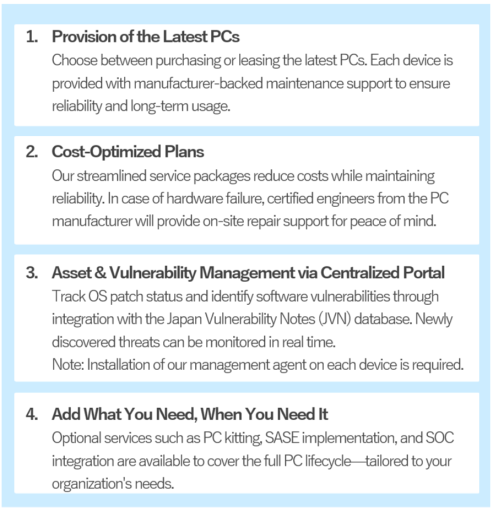 1. Provision of the Latest PCs
Choose between purchasing or leasing the latest PCs. Each device is provided with manufacturer-backed maintenance support to ensure reliability and long-term usage.

2. Cost-Optimized Plans
Our streamlined service packages reduce costs while maintaining reliability. In case of hardware failure, certified engineers from the PC manufacturer will provide on-site repair support for peace of mind.

3. Asset & Vulnerability Management via Centralized Portal
Track OS patch status and identify software vulnerabilities through integration with the Japan Vulnerability Notes (JVN) database. Newly discovered threats can be monitored in real time.
Note: Installation of our management agent on each device is required.

4. Add What You Need, When You Need It
Optional services such as PC kitting, SASE implementation, and SOC integration are available to cover the full PC lifecycle—tailored to your organization's needs.